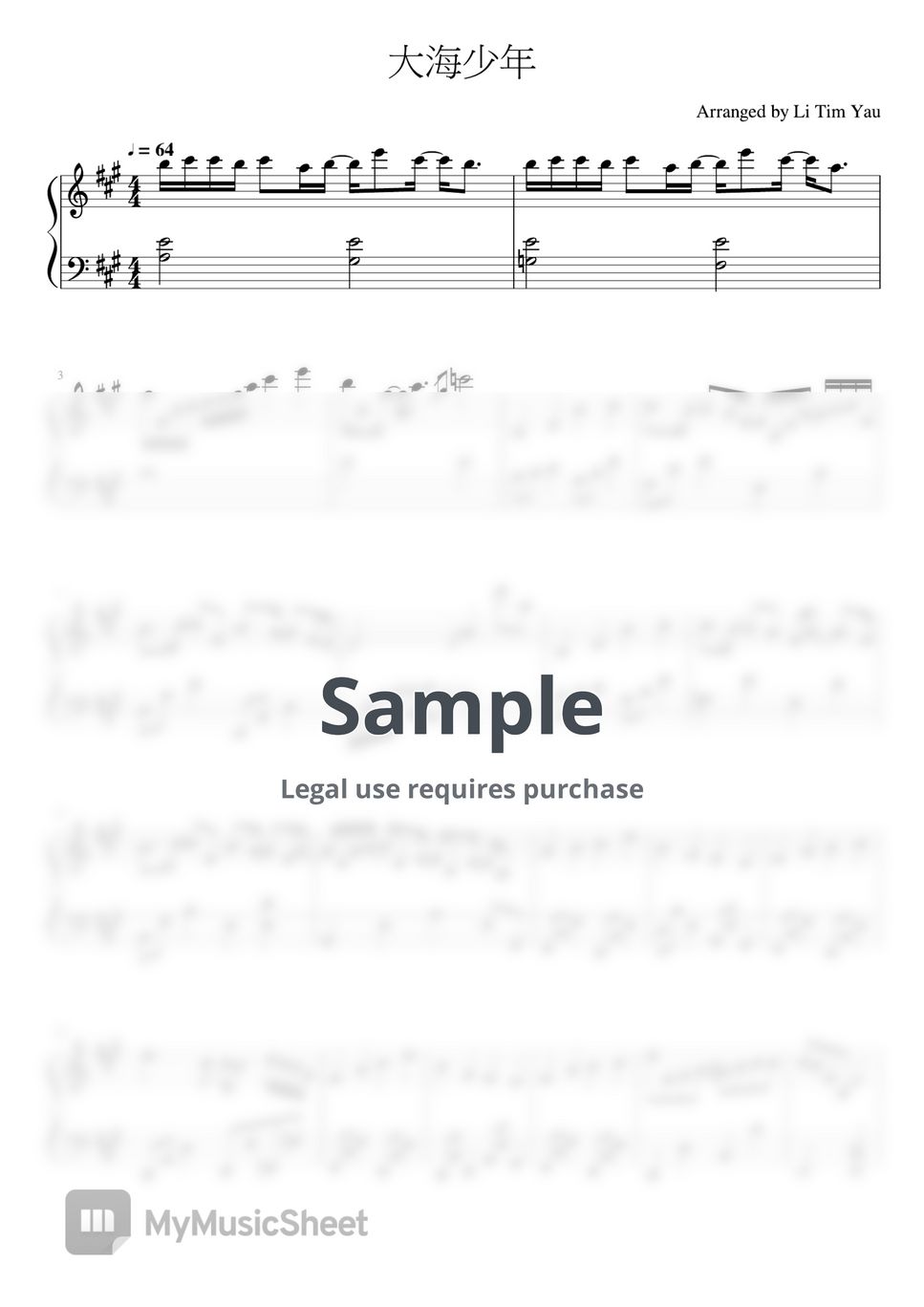 大海少年

Arranged by Li Tim Yau

♩ = 64

3

Sample

Legal use requires purchase

MyMusicSheet